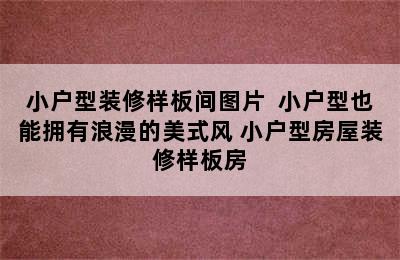 小户型装修样板间图片  小户型也能拥有浪漫的美式风 小户型房屋装修样板房